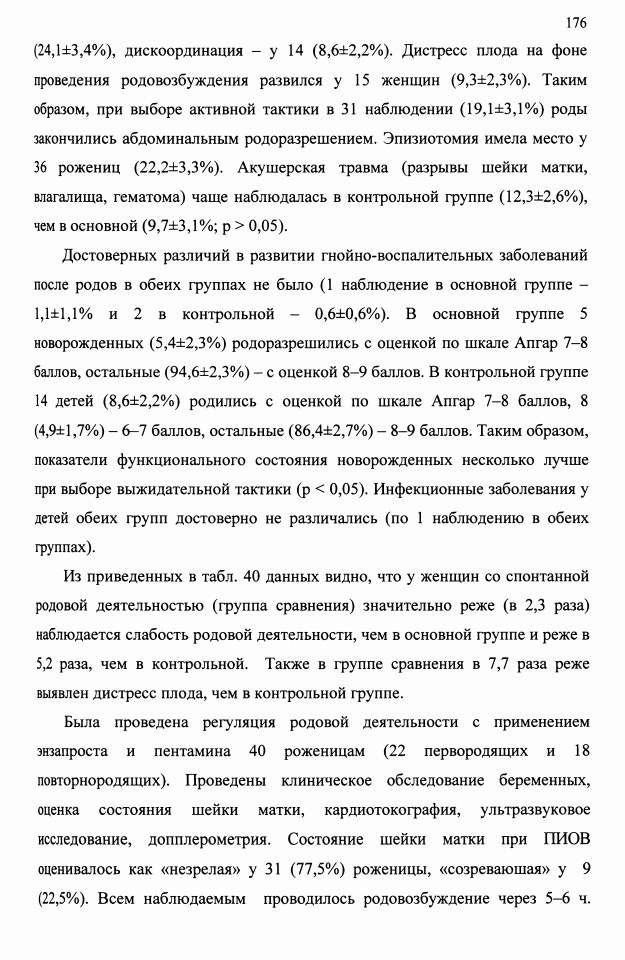 176

(24,1±3,4%), дискоординация – у 14 (8,6±2,2%). Дистресс плода на фоне проведения родовозбуждения развился у 15 женщин (9,3±2,3%). Таким образом, при выборе активной тактики в 31 наблюдении (19,1±3,1%) роды закончились абдоминальным родоразрешением. Эпизиотомия имела место у 36 рожениц (22,2±3,3%). Акушерская травма (разрывы шейки матки, влагалища, гематома) чаще наблюдалась в контрольной группе (12,3±2,6%), чем в основной (9,7±3,1%; p > 0,05).

Достоверных различий в развитии гнойно-воспалительных заболеваний после родов в обеих группах не было (1 наблюдение в основной группе – 1,1±1,1% и 2 в контрольной – 0,6±0,6%). В основной группе 5 новорожденных (5,4±2,3%) родоразрешились с оценкой по шкале Апгар 7–8 баллов, остальные (94,6±2,3%) – с оценкой 8–9 баллов. В контрольной группе 14 детей (8,6±2,2%) родились с оценкой по шкале Апгар 7–8 баллов, 8 (4,9±1,7%) – 6–7 баллов, остальные (86,4±2,7%) – 8–9 баллов. Таким образом, показатели функционального состояния новорожденных несколько лучше при выборе выжидательной тактики (p < 0,05). Инфекционные заболевания у детей обеих групп достоверно не различались (по 1 наблюдению в обеих группах).

Из приведенных в табл. 40 данных видно, что у женщин со спонтанной родовой деятельностью (группа сравнения) значительно реже (в 2,3 раза) наблюдается слабость родовой деятельности, чем в основной группе и реже в 5,2 раза, чем в контрольной. Также в группе сравнения в 7,7 раза реже выявлен дистресс плода, чем в контрольной группе.

Была проведена регуляция родовой деятельности с применением энзапроста и пентамина 40 роженицам (22 первородящих и 18 повторнородящих). Проведены клиническое обследование беременных, оценка состояния шейки матки, кардиотокография, ультразвуковое исследование, допплерометрия. Состояние шейки матки при ПИОВ оценивалось как «незрелая» у 31 (77,5%) роженицы, «созревающая» у 9 (22,5%). Всем наблюдаемым проводилось родовозбуждение через 5–6 ч.